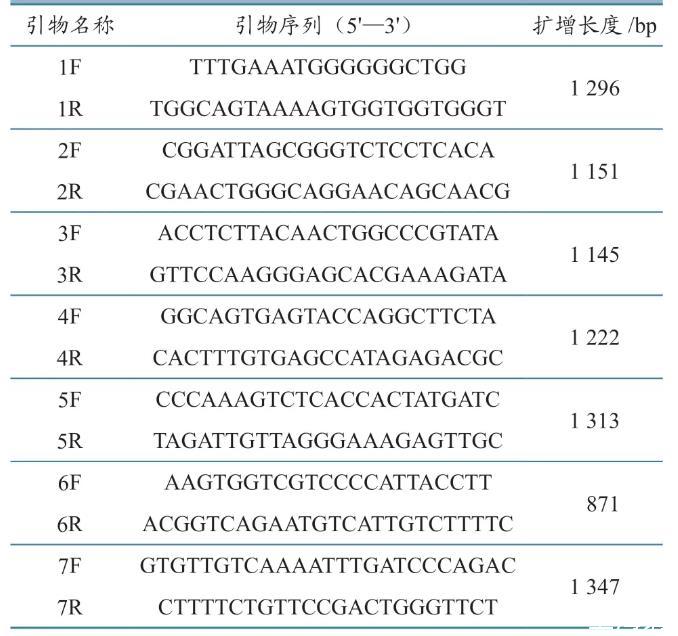 | 引物名称 | 引物序列（5'—3'） | 扩增长度 /bp |
|---|---|---|
| 1F | TTTGAAATGGGGGGCTGG | 1 296 |
| 1R | TGGCAGTAAAAGTGGTGGTGGGT | |
| 2F | CGGATTAGCGGGTCTCCTCACA | 1 151 |
| 2R | CGAACTGGGCAGGAACAGCAACG | |
| 3F | ACCTCTTACAACTGGCCCGTATA | 1 145 |
| 3R | GTTCCAAGGGAGCACGAAAGATA | |
| 4F | GGCAGTGAGTACCAGGCTTCTA | 1 222 |
| 4R | CACTTTGTGAGCCATAGAGACGC | |
| 5F | CCCAAAGTCTCACCACTATGATC | 1 313 |
| 5R | TAGATTGTTAGGGAAAGAGTTGC | |
| 6F | AAGTGGTCGTCCCCATTACCTT | 871 |
| 6R | ACGGTCAGAATGTCATTGTCTTTTC | |
| 7F | GTGTTGTCAAAATTTGATCCCAGAC | 1 347 |
| 7R | CTTTTCTGTTCCGACTGGGTTCT | |